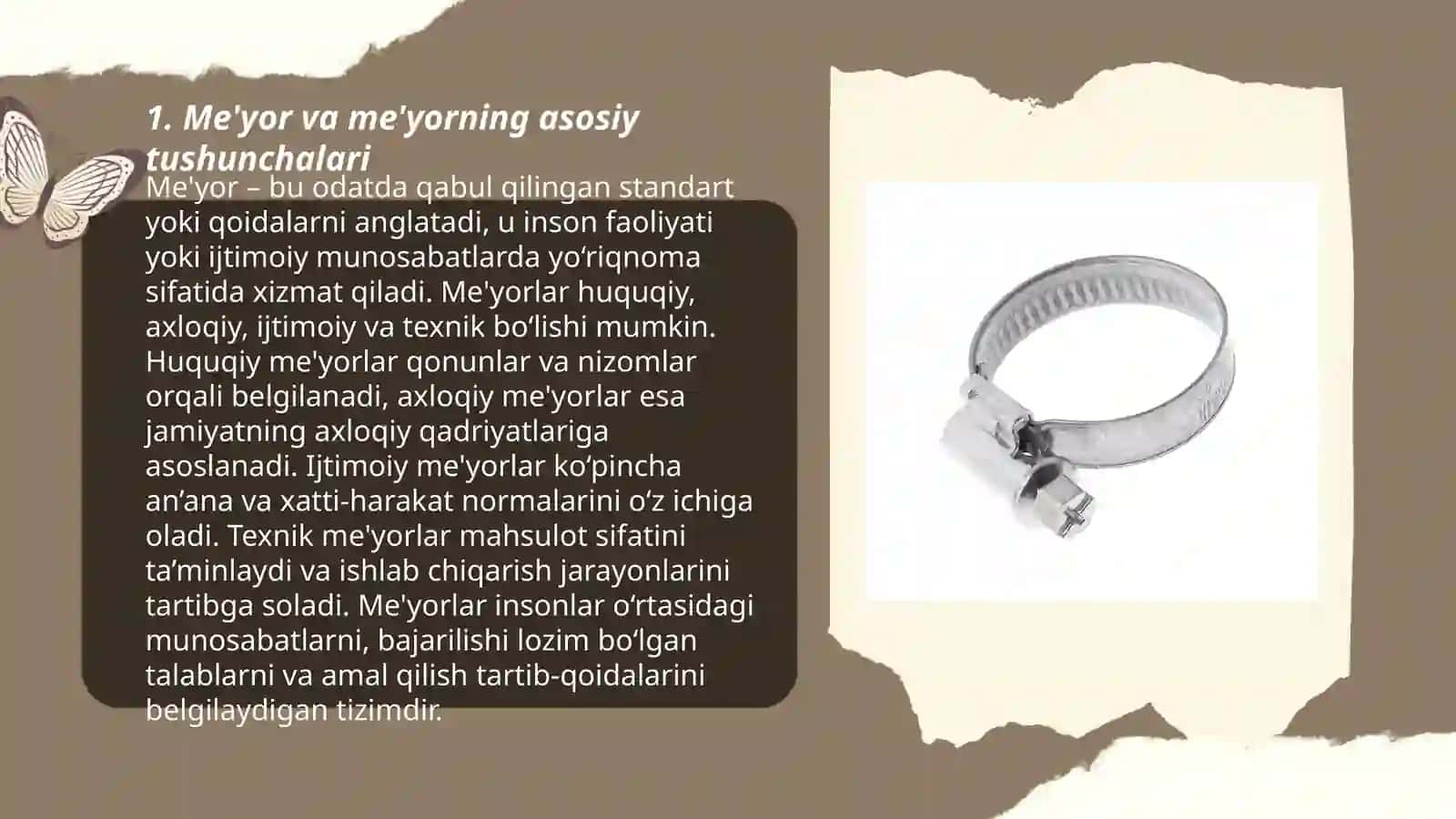 1. Me'yor va me'yorning asosiy tushunchalari

Me'yor – bu odatda qabul qilingan standart yoki qoidalarni anglatadi, u inson faoliyati yoki ijtimoiy munosabatlarda yo‘riqnoma sifatida xizmat qiladi. Me'yorlar huquqiy, axloqiy, ijtimoiy va texnik bo‘lishi mumkin. Huquqiy me'yorlar qonunlar va nizomlar orqali belgilanadi, axloqiy me'yorlar esa jamiyatning axloqiy qadriyatlariga asoslanadi. Ijtimoiy me'yorlar ko‘pincha an’ana va xatti-harakat normalarini o‘z ichiga oladi. Texnik me'yorlar mahsulot sifatini ta’minlaydi va ishlab chiqarish jarayonlarini tartibga soladi. Me'yorlar insonlar o‘rtasidagi munosabatlarni, bajarilishi lozim bo‘lgan talablarni va amal qilish tartib-qoidalarini belgilaydigan tizimdir.